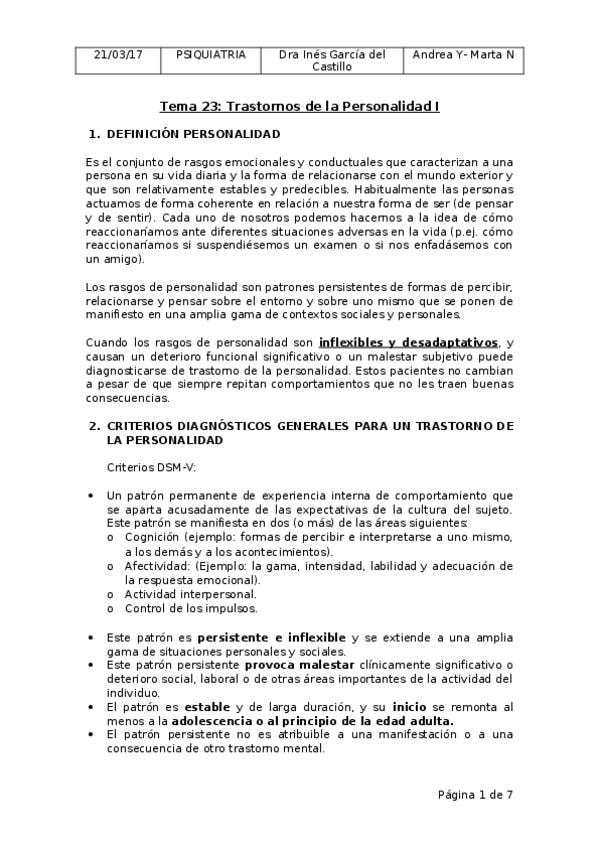 | 21/03/17 | PSIQUIATRIA | Dra Inés García del Castillo | Andrea Y- Marta N |
|---|---|---|---|

Tema 23: Trastornos de la Personalidad I

1. DEFINICIÓN PERSONALIDAD

Es el conjunto de rasgos emocionales y conductuales que caracterizan a una persona en su vida diaria y la forma de relacionarse con el mundo exterior y que son relativamente estables y predecibles. Habitualmente las personas actuamos de forma coherente en relación a nuestra forma de ser (de pensar y de sentir). Cada uno de nosotros podemos hacernos a la idea de cómo reaccionaríamos ante diferentes situaciones adversas en la vida (p.ej. cómo reaccionaríamos si suspendiésemos un examen o si nos enfadásemos con un amigo).

Los rasgos de personalidad son patrones persistentes de formas de percibir, relacionarse y pensar sobre el entorno y sobre uno mismo que se ponen de manifiesto en una amplia gama de contextos sociales y personales.

Cuando los rasgos de personalidad son inflexibles y desadaptativos, y causan un deterioro funcional significativo o un malestar subjetivo puede diagnosticarse de trastorno de la personalidad. Estos pacientes no cambian a pesar de que siempre repitan comportamientos que no les traen buenas consecuencias.

2. CRITERIOS DIAGNÓSTICOS GENERALES PARA UN TRASTORNO DE LA PERSONALIDAD

Criterios DSM-V:

• Un patrón permanente de experiencia interna de comportamiento que se aparta acusadamente de las expectativas de la cultura del sujeto. Este patrón se manifiesta en dos (o más) de las áreas siguientes:
o Cognición (ejemplo: formas de percibir e interpretarse a uno mismo, a los demás y a los acontecimientos).
o Afectividad: (Ejemplo: la gama, intensidad, labilidad y adecuación de la respuesta emocional).
o Actividad interpersonal.
o Control de los impulsos.

• Este patrón es persistente e inflexible y se extiende a una amplia gama de situaciones personales y sociales.
• Este patrón persistente provoca malestar clínicamente significativo o deterioro social, laboral o de otras áreas importantes de la actividad del individuo.
• El patrón es estable y de larga duración, y su inicio se remonta al menos a la adolescencia o al principio de la edad adulta.
• El patrón persistente no es atribuible a una manifestación o a una consecuencia de otro trastorno mental.

Página 1 de 7